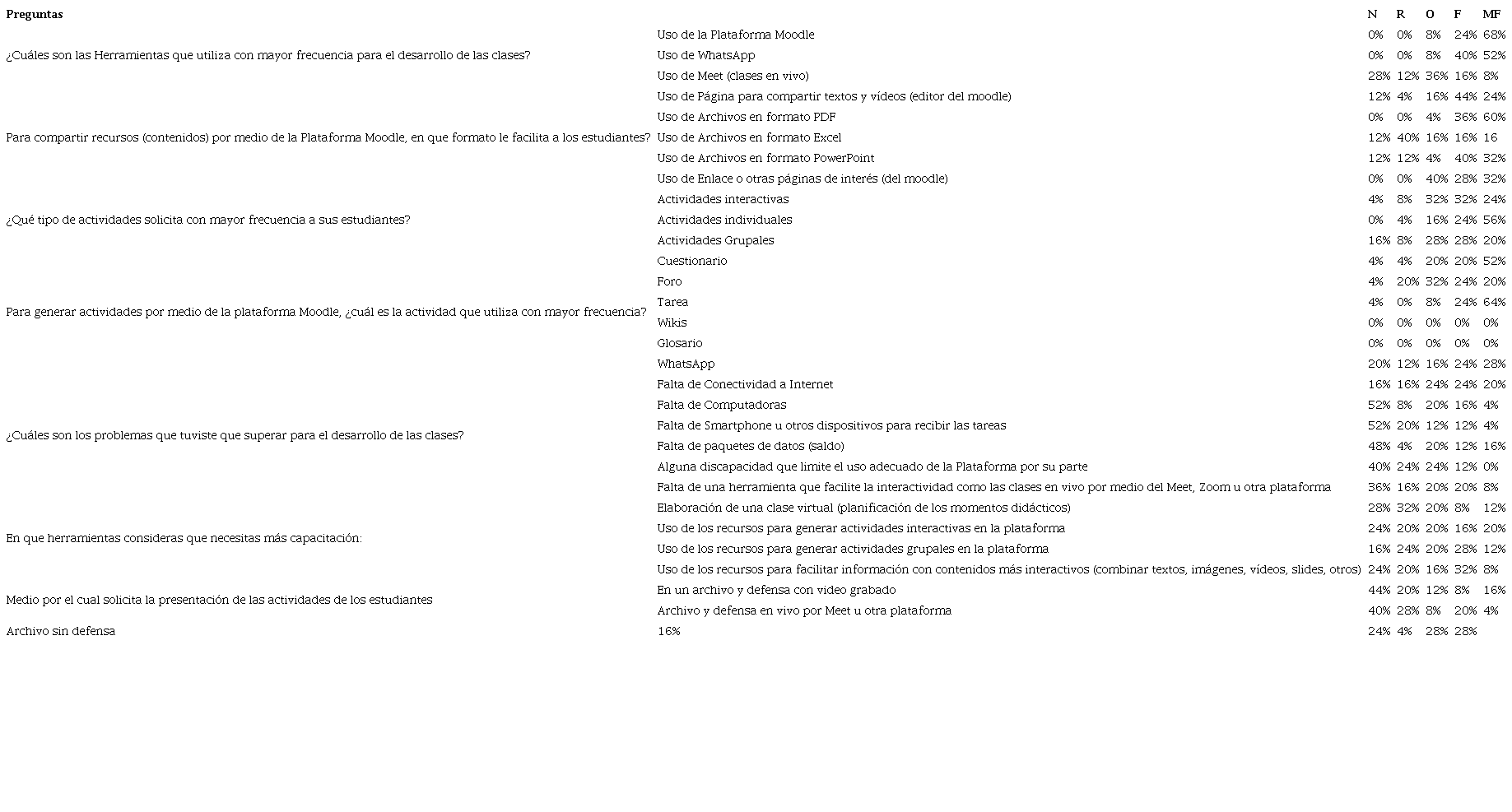 | Preguntas | | N | R | O | F | MF |
|---|---|---|---|---|---|---|
| ¿Cuáles son las Herramientas que utiliza con mayor frecuencia para el desarrollo de las clases? | Uso de la Plataforma Moodle | 0% | 0% | 8% | 24% | 68% |
| | Uso de WhatsApp | 0% | 0% | 8% | 40% | 52% |
| | Uso de Meet (clases en vivo) | 28% | 12% | 36% | 16% | 8% |
| Para compartir recursos (contenidos) por medio de la Plataforma Moodle, en que formato le facilita a los estudiantes? | Uso de Página para compartir textos y vídeos (editor del moodle) | 12% | 4% | 16% | 44% | 24% |
| | Uso de Archivos en formato PDF | 0% | 0% | 4% | 36% | 60% |
| | Uso de Archivos en formato Excel | 12% | 40% | 16% | 16% | 16 |
| | Uso de Archivos en formato PowerPoint | 12% | 12% | 4% | 40% | 32% |
| | Uso de Enlace o otras páginas de interés (del moodle) | 0% | 0% | 40% | 28% | 32% |
| ¿Qué tipo de actividades solicita con mayor frecuencia a sus estudiantes? | Actividades interactivas | 4% | 8% | 32% | 32% | 24% |
| | Actividades individuales | 0% | 4% | 16% | 24% | 56% |
| | Actividades Grupales | 16% | 8% | 28% | 28% | 20% |
| Para generar actividades por medio de la plataforma Moodle, ¿cuál es la actividad que utiliza con mayor frecuencia? | Cuestionario | 4% | 4% | 20% | 20% | 52% |
| | Foro | 4% | 20% | 32% | 24% | 20% |
| | Tarea | 4% | 0% | 8% | 24% | 64% |
| | Wikis | 0% | 0% | 0% | 0% | 0% |
| | Glosario | 0% | 0% | 0% | 0% | 0% |
| | WhatsApp | 20% | 12% | 16% | 24% | 28% |
| ¿Cuáles son los problemas que tuviste que superar para el desarrollo de las clases? | Falta de Conectividad a Internet | 16% | 16% | 24% | 24% | 20% |
| | Falta de Computadoras | 52% | 8% | 20% | 16% | 4% |
| | Falta de Smartphone u otros dispositivos para recibir las tareas | 52% | 20% | 12% | 12% | 4% |
| | Falta de paquetes de datos (saldo) | 48% | 4% | 20% | 12% | 16% |
| | Alguna discapacidad que limite el uso adecuado de la Plataforma por su parte | 40% | 24% | 24% | 12% | 0% |
| | Falta de una herramienta que facilite la interactividad como las clases en vivo por medio del Meet, Zoom u otra plataforma | 36% | 16% | 20% | 20% | 8% |
| En que herramientas consideras que necesitas más capacitación: | Elaboración de una clase virtual (planificación de los momentos didácticos) | 28% | 32% | 20% | 8% | 12% |
| | Uso de los recursos para generar actividades interactivas en la plataforma | 24% | 20% | 20% | 16% | 20% |
| | Uso de los recursos para generar actividades grupales en la plataforma | 16% | 24% | 20% | 28% | 12% |
| | Uso de los recursos para facilitar información con contenidos más interactivos (combinar textos, imágenes, vídeos, slides, otros) | 24% | 20% | 16% | 32% | 8% |
| Medio por el cual solicita la presentación de las actividades de los estudiantes | En un archivo y defensa con video grabado | 44% | 20% | 12% | 8% | 16% |
| | Archivo y defensa en vivo por Meet u otra plataforma | 40% | 28% | 8% | 20% | 4% |
| Archivo sin defensa | 16% | 24% | 4% | 28% | 28% | |